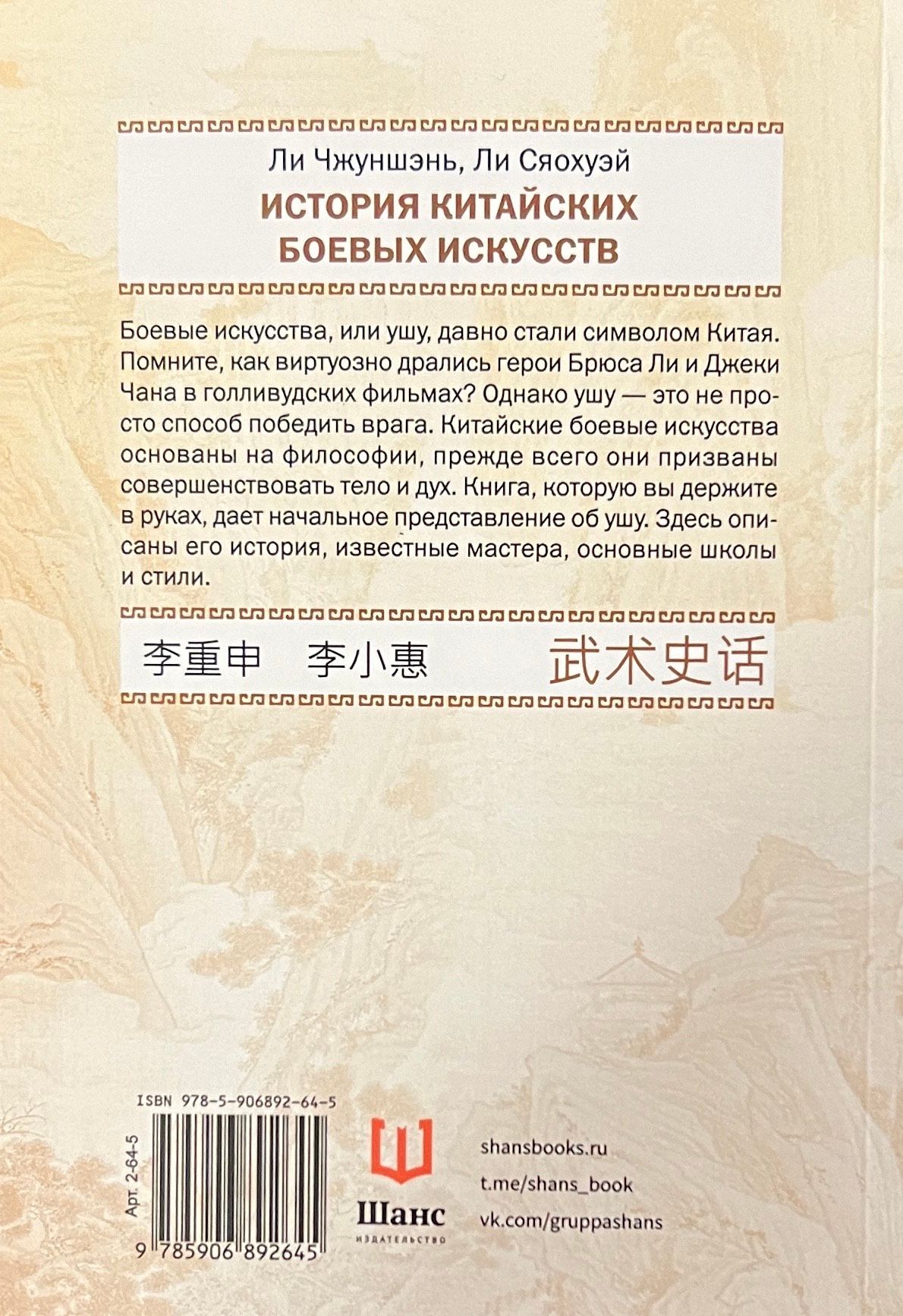 Ли Чжуншэнь, Ли Сяохуэй

ИСТОРИЯ КИТАЙСКИХ БОЕВЫХ ИСКУССТВ

Боевые искусства, или ушу, давно стали символом Китая. Помните, как виртуозно дрались герои Брюса Ли и Джеки Чана в голливудских фильмах? Однако ушу — это не просто способ победить врага. Китайские боевые искусства основаны на философии, прежде всего они призваны совершенствовать тело и дух. Книга, которую вы держите в руках, дает начальное представление об ушу. Здесь описаны его история, известные мастера, основные школы и стили.

李重申 李小惠 武术史话

ISBN 978-5-906892-64-5

Арт. 2-64-5

9 785906 892645

Шанс
ИЗДАТЕЛЬСТВО

shansbooks.ru
t.me/shans_book
vk.com/gruppashans